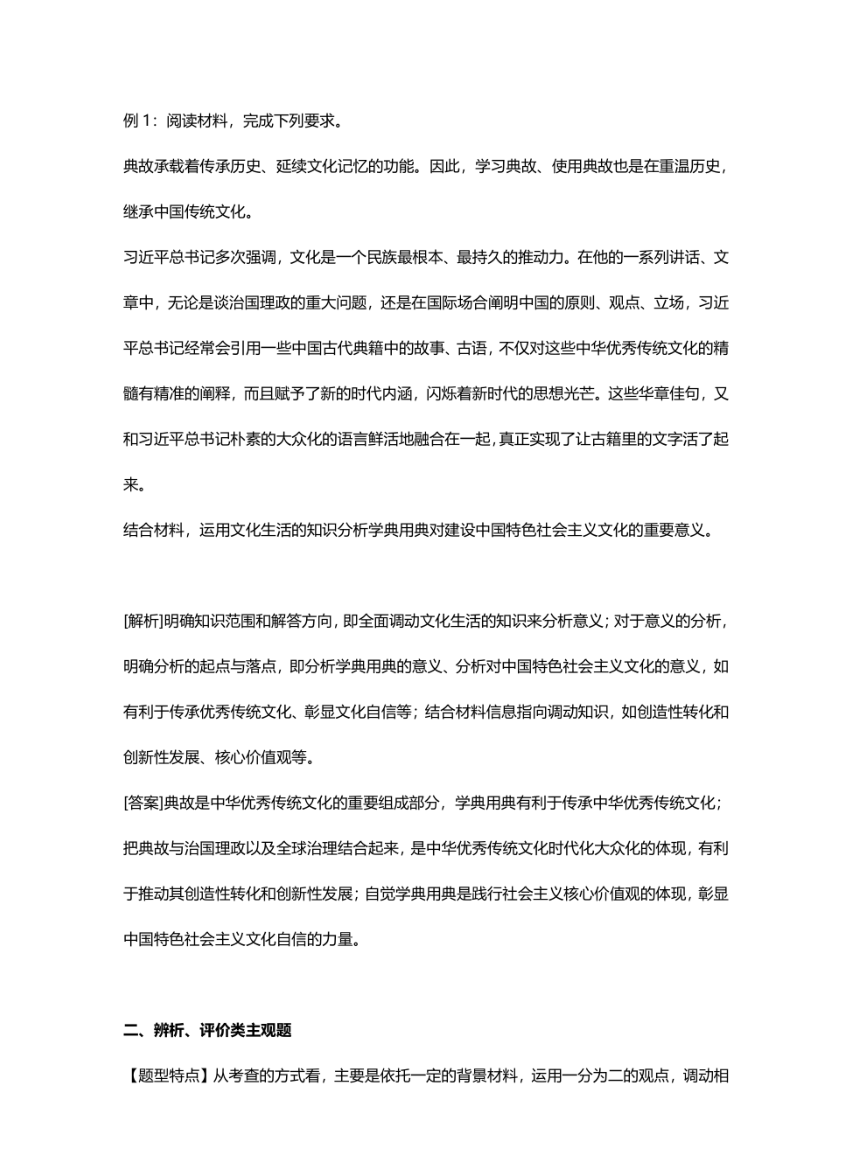 例 1：阅读材料，完成下列要求。

典故承载着传承历史、延续文化记忆的功能。因此，学习典故、使用典故也是在重温历史，继承中国传统文化。

习近平总书记多次强调，文化是一个民族最根本、最持久的推动力。在他的一系列讲话、文章中，无论是谈治国理政的重大问题，还是在国际场合阐明中国的原则、观点、立场，习近平总书记经常会引用一些中国古代典籍中的故事、古语，不仅对这些中华优秀传统文化的精髓有精准的阐释，而且赋予了新的时代内涵，闪烁着新时代的思想光芒。这些华章佳句，又和习近平总书记朴素的大众化的语言鲜活地融合在一起，真正实现了让古籍里的文字活了起来。

结合材料，运用文化生活的知识分析学典用典对建设中国特色社会主义文化的重要意义。

[解析]明确知识范围和解答方向，即全面调动文化生活的知识来分析意义；对于意义的分析，明确分析的起点与落点，即分析学典用典的意义、分析对中国特色社会主义文化的意义，如有利于传承优秀传统文化、彰显文化自信等；结合材料信息指向调动知识，如创造性转化和创新性发展、核心价值观等。

[答案]典故是中华优秀传统文化的重要组成部分，学典用典有利于传承中华优秀传统文化；把典故与治国理政以及全球治理结合起来，是中华优秀传统文化时代化大众化的体现，有利于推动其创造性转化和创新性发展；自觉学典用典是践行社会主义核心价值观的体现，彰显中国特色社会主义文化自信的力量。

二、辨析、评价类主观题

【题型特点】从考查的方式看，主要是依托一定的背景材料，运用一分为二的观点，调动相